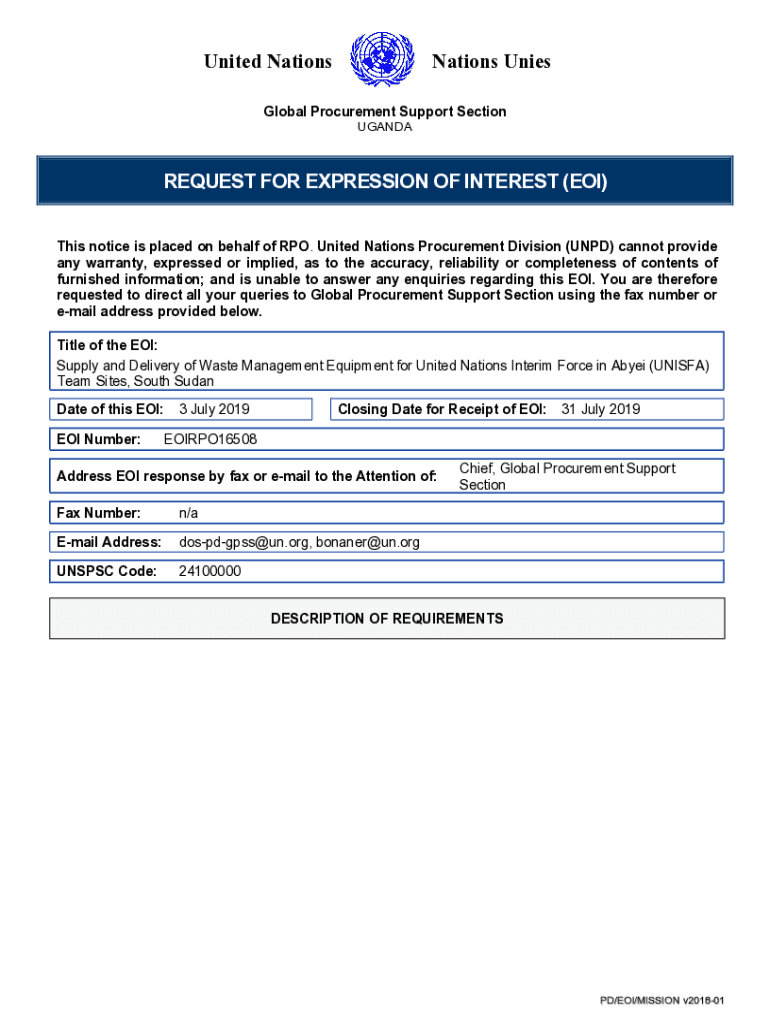 United Nations Nations Unies

Global Procurement Support Section
UGANDA

REQUEST FOR EXPRESSION OF INTEREST (EOI)

This notice is placed on behalf of RPO. United Nations Procurement Division (UNPD) cannot provide any warranty, expressed or implied, as to the accuracy, reliability or completeness of contents of furnished information; and is unable to answer any enquiries regarding this EOI. You are therefore requested to direct all your queries to Global Procurement Support Section using the fax number or e-mail address provided below.

Title of the EOI:
Supply and Delivery of Waste Management Equipment for United Nations Interim Force in Abyei (UNISFA) Team Sites, South Sudan

Date of this EOI: 3 July 2019

Closing Date for Receipt of EOI: 31 July 2019

EOI Number: EOIRPO16508

Address EOI response by fax or e-mail to the Attention of: Chief, Global Procurement Support Section

Fax Number: n/a

E-mail Address: dos-pd-gpss@un.org, bonaner@un.org

UNSPSC Code: 24100000

DESCRIPTION OF REQUIREMENTS

PD/EOI/MISSION v2018-01